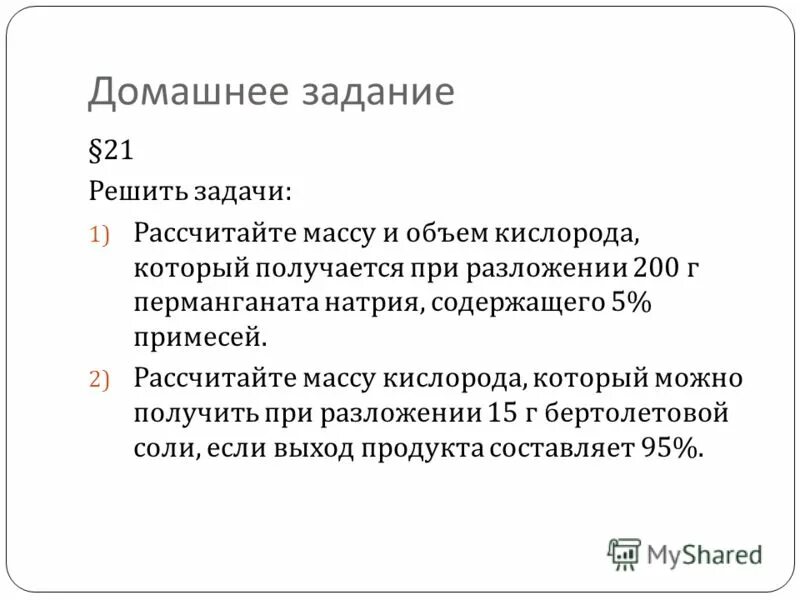 Домашнее задание

§21

Решить задачи:

1) Рассчитайте массу и объем кислорода, который получается при разложении 200 г перманганата натрия, содержащего 5% примесей.

2) Рассчитайте массу кислорода, который можно получить при разложении 15 г бертолетовой соли, если выход продукта составляет 95%.

MyShared